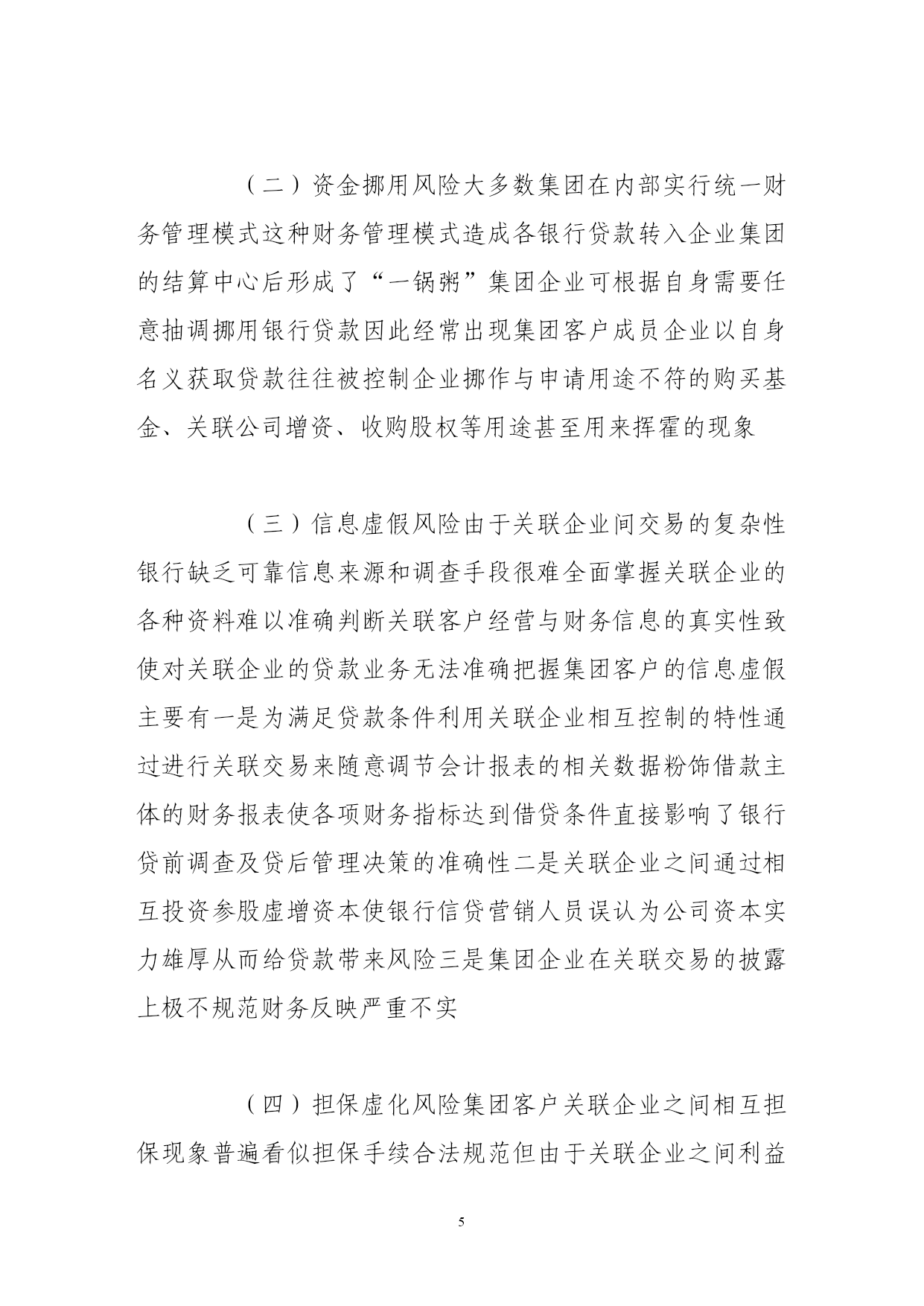 （二）资金挪用风险大多数集团在内部实行统一财务管理模式这种财务管理模式造成各银行贷款转入企业集团的结算中心后形成了“一锅粥”集团企业可根据自身需要任意抽调挪用银行贷款因此经常出现集团客户成员企业以自身名义获取贷款往往被控制企业挪作与申请用途不符的购买基金、关联公司增资、收购股权等用途甚至用来挥霍的现象

（三）信息虚假风险由于关联企业间交易的复杂性银行缺乏可靠信息来源和调查手段很难全面掌握关联企业的各种资料难以准确判断关联客户经营与财务信息的真实性致使对关联企业的贷款业务无法准确把握集团客户的信息虚假主要有一是为满足贷款条件利用关联企业相互控制的特性通过进行关联交易来随意调节会计报表的相关数据粉饰借款主体的财务报表使各项财务指标达到借贷条件直接影响了银行贷前调查及贷后管理决策的准确性二是关联企业之间通过相互投资参股虚增资本使银行信贷营销人员误认为公司资本实力雄厚从而给贷款带来风险三是集团企业在关联交易的披露上极不规范财务反映严重不实

（四）担保虚化风险集团客户关联企业之间相互担保现象普遍看似担保手续合法规范但由于关联企业之间利益

5